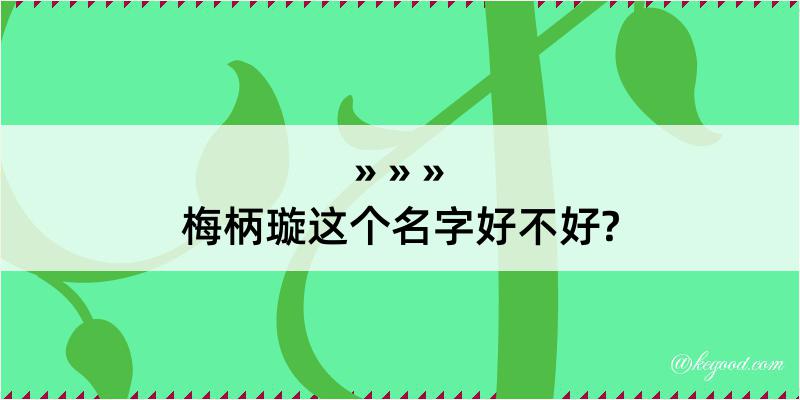 » » »
梅柄璇这个名字好不好?

@kegood.com